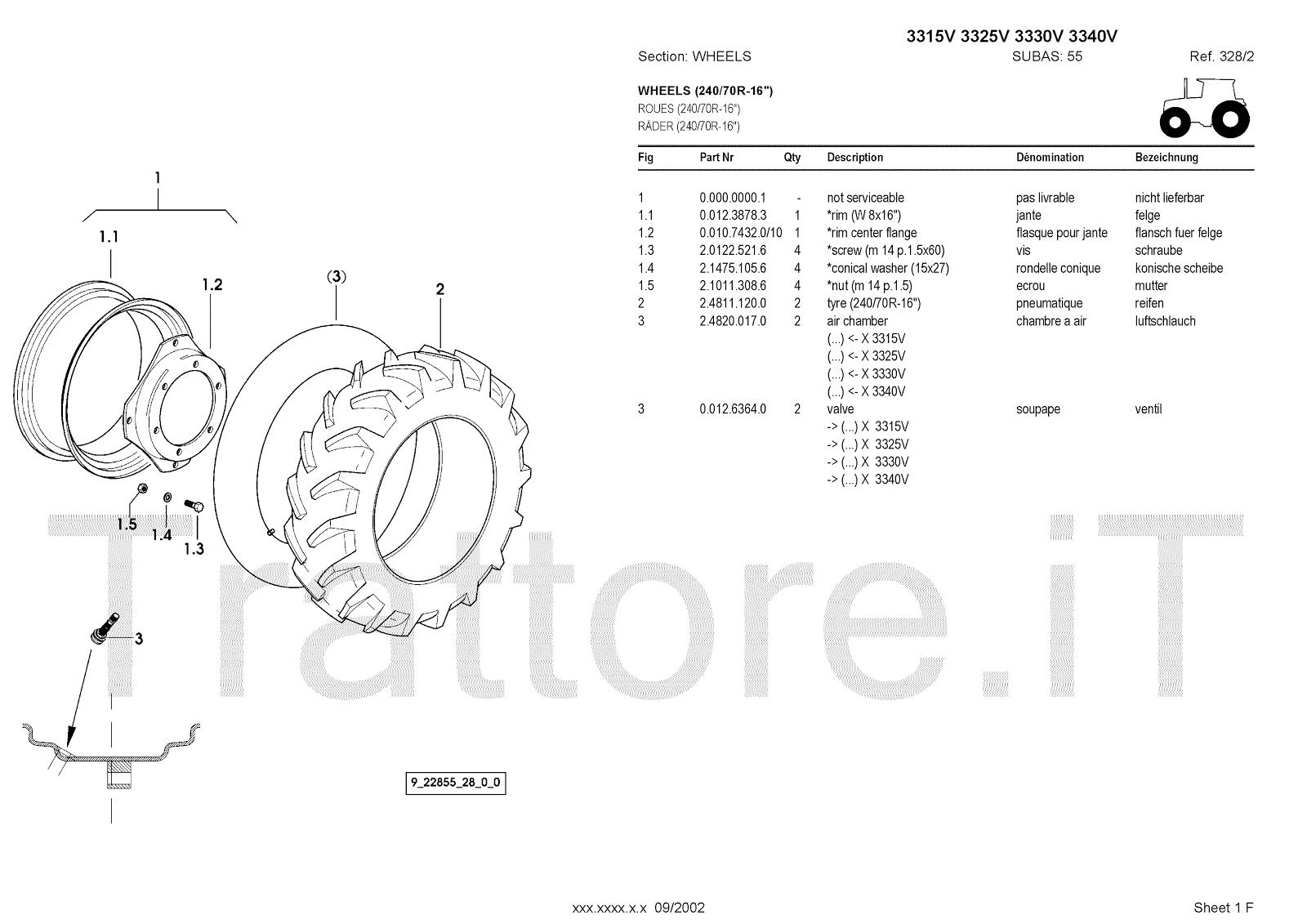 3315V 3325V 3330V 3340V

Section: WHEELS SUBAS: 55 Ref. 328/2

WHEELS (240/70R-16")
ROUES (240/70R-16")
RÄDER (240/70R-16")

| Fig | Part Nr | Qty | Description | Dénomination | Bezeichnung |
|---|---|---|---|---|---|
| 1 | 0.000.0000.1 | - | not serviceable | pas livrable | nicht lieferbar |
| 1.1 | 0.012.3878.3 | 1 | *rim (W 8x16") | jante | felge |
| 1.2 | 0.010.7432.0/10 | 1 | *rim center flange | flasque pour jante | flansch fuer felge |
| 1.3 | 2.0122.521.6 | 4 | *screw (m 14 p.1.5x60) | vis | schraube |
| 1.4 | 2.1475.105.6 | 4 | *conical washer (15x27) | rondelle conique | konische scheibe |
| 1.5 | 2.1011.308.6 | 4 | *nut (m 14 p.1.5) | ecrou | mutter |
| 2 | 2.4811.120.0 | 2 | tyre (240/70R-16") | pneumatique | reifen |
| 3 | 2.4820.017.0 | 2 | air chamber | chambre a air | luftschlauch |
| | | | (...) <- X 3315V | | |
| | | | (...) <- X 3325V | | |
| | | | (...) <- X 3330V | | |
| | | | (...) <- X 3340V | | |
| 3 | 0.012.6364.0 | 2 | valve | soupape | ventil |
| | | | -> (...) X 3315V | | |
| | | | -> (...) X 3325V | | |
| | | | -> (...) X 3330V | | |
| | | | -> (...) X 3340V | | |

1
1.1
1.2
(3)
2
1.5
1.4
1.3
3

9_22855_28_0_0

xxx.xxxx.x.x 09/2002

Sheet 1 F

Trattore.iT